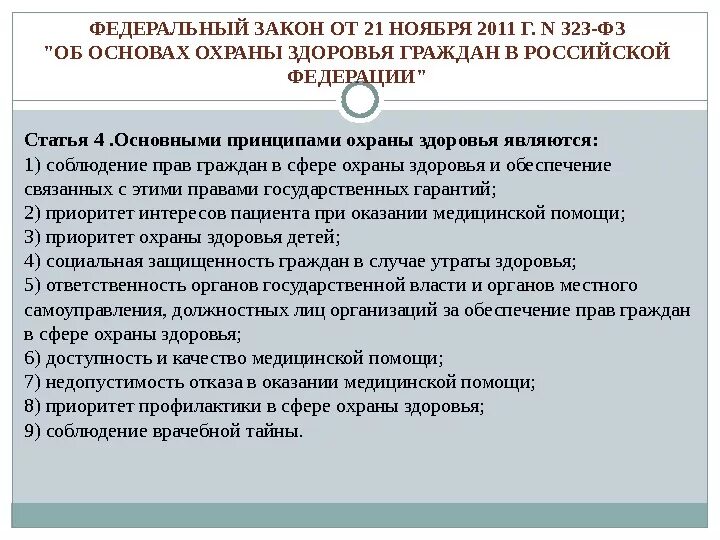 ФЕДЕРАЛЬНЫЙ ЗАКОН ОТ 21 НОЯБРЯ 2011 Г. N 323-ФЗ "ОБ ОСНОВАХ ОХРАНЫ ЗДОРОВЬЯ ГРАЖДАН В РОССИЙСКОЙ ФЕДЕРАЦИИ"

Статья 4 .Основными принципами охраны здоровья являются:
1) соблюдение прав граждан в сфере охраны здоровья и обеспечение связанных с этими правами государственных гарантий;
2) приоритет интересов пациента при оказании медицинской помощи;
3) приоритет охраны здоровья детей;
4) социальная защищенность граждан в случае утраты здоровья;
5) ответственность органов государственной власти и органов местного самоуправления, должностных лиц организаций за обеспечение прав граждан в сфере охраны здоровья;
6) доступность и качество медицинской помощи;
7) недопустимость отказа в оказании медицинской помощи;
8) приоритет профилактики в сфере охраны здоровья;
9) соблюдение врачебной тайны.